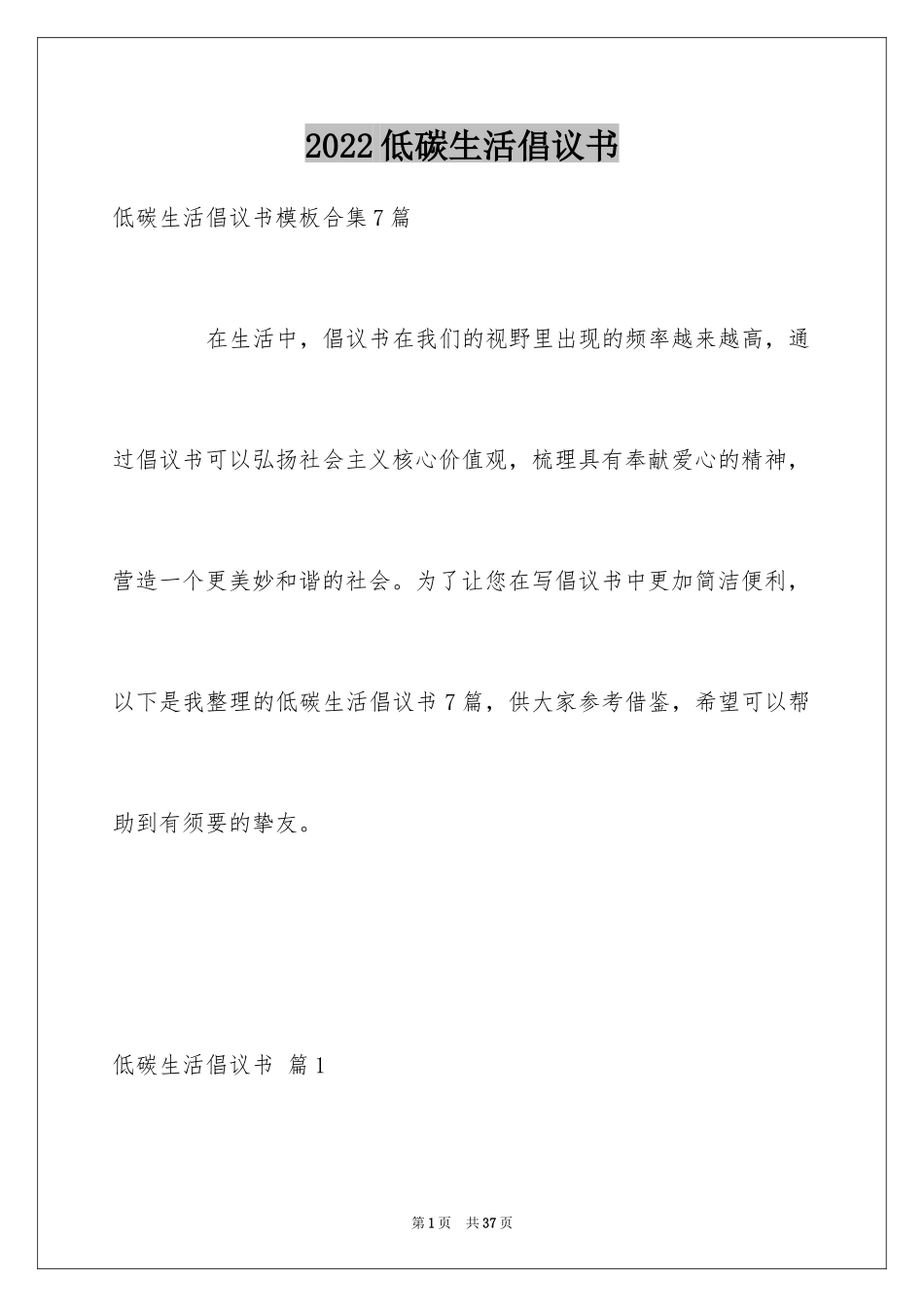 2022低碳生活倡议书

低碳生活倡议书模板合集7篇

在生活中，倡议书在我们的视野里出现的频率越来越高，通过倡议书可以弘扬社会主义核心价值观，梳理具有奉献爱心的精神，营造一个更美妙和谐的社会。为了让您在写倡议书中更加简洁便利，以下是我整理的低碳生活倡议书7篇，供大家参考借鉴，希望可以帮助到有须要的挚友。

低碳生活倡议书 篇1

第1页 共37页